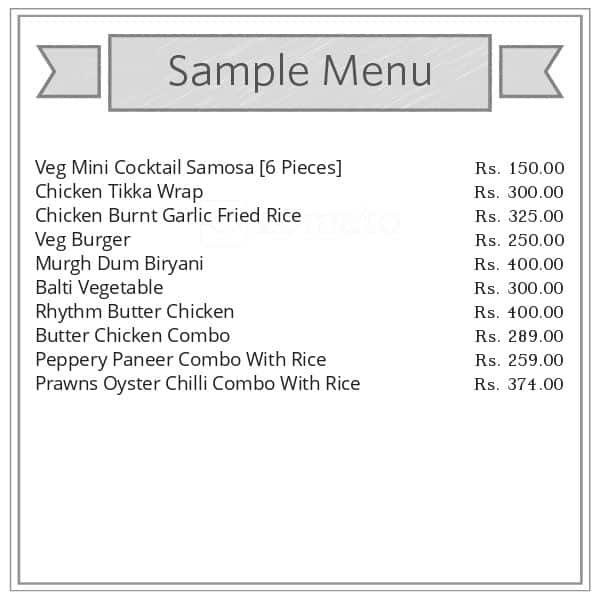 Sample Menu

| | |
|---|---|
| Veg Mini Cocktail Samosa [6 Pieces] | Rs. 150.00 |
| Chicken Tikka Wrap | Rs. 300.00 |
| Chicken Burnt Garlic Fried Rice | Rs. 325.00 |
| Veg Burger | Rs. 250.00 |
| Murgh Dum Biryani | Rs. 400.00 |
| Balti Vegetable | Rs. 300.00 |
| Rhythm Butter Chicken | Rs. 400.00 |
| Butter Chicken Combo | Rs. 289.00 |
| Peppery Paneer Combo With Rice | Rs. 259.00 |
| Prawns Oyster Chilli Combo With Rice | Rs. 374.00 |

zomato